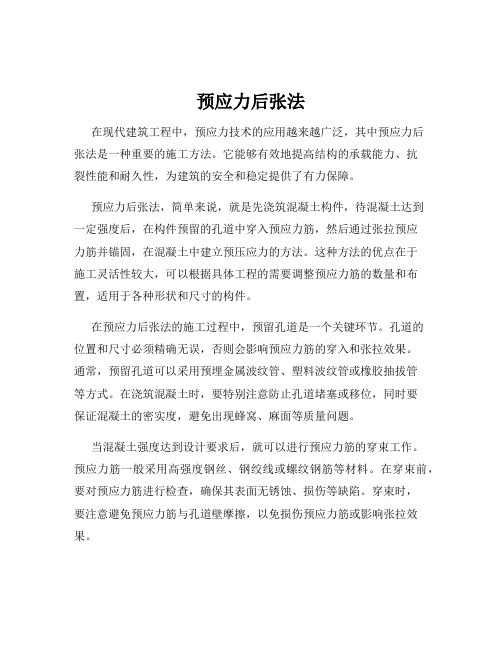 预应力后张法

在现代建筑工程中，预应力技术的应用越来越广泛，其中预应力后张法是一种重要的施工方法。它能够有效地提高结构的承载能力、抗裂性能和耐久性，为建筑的安全和稳定提供了有力保障。

预应力后张法，简单来说，就是先浇筑混凝土构件，待混凝土达到一定强度后，在构件预留的孔道中穿入预应力筋，然后通过张拉预应力筋并锚固，在混凝土中建立预压应力的方法。这种方法的优点在于施工灵活性较大，可以根据具体工程的需要调整预应力筋的数量和布置，适用于各种形状和尺寸的构件。

在预应力后张法的施工过程中，预留孔道是一个关键环节。孔道的位置和尺寸必须精确无误，否则会影响预应力筋的穿入和张拉效果。通常，预留孔道可以采用预埋金属波纹管、塑料波纹管或橡胶抽拔管等方式。在浇筑混凝土时，要特别注意防止孔道堵塞或移位，同时要保证混凝土的密实度，避免出现蜂窝、麻面等质量问题。

当混凝土强度达到设计要求后，就可以进行预应力筋的穿束工作。预应力筋一般采用高强度钢丝、钢绞线或螺纹钢筋等材料。在穿束前，要对预应力筋进行检查，确保其表面无锈蚀、损伤等缺陷。穿束时，要注意避免预应力筋与孔道壁摩擦，以免损伤预应力筋或影响张拉效果。